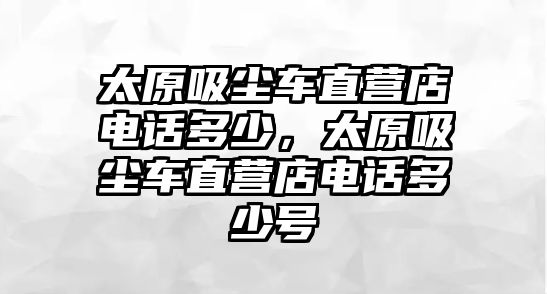 太原吸尘车直营店电话多少，太原吸尘车直营店电话多少号